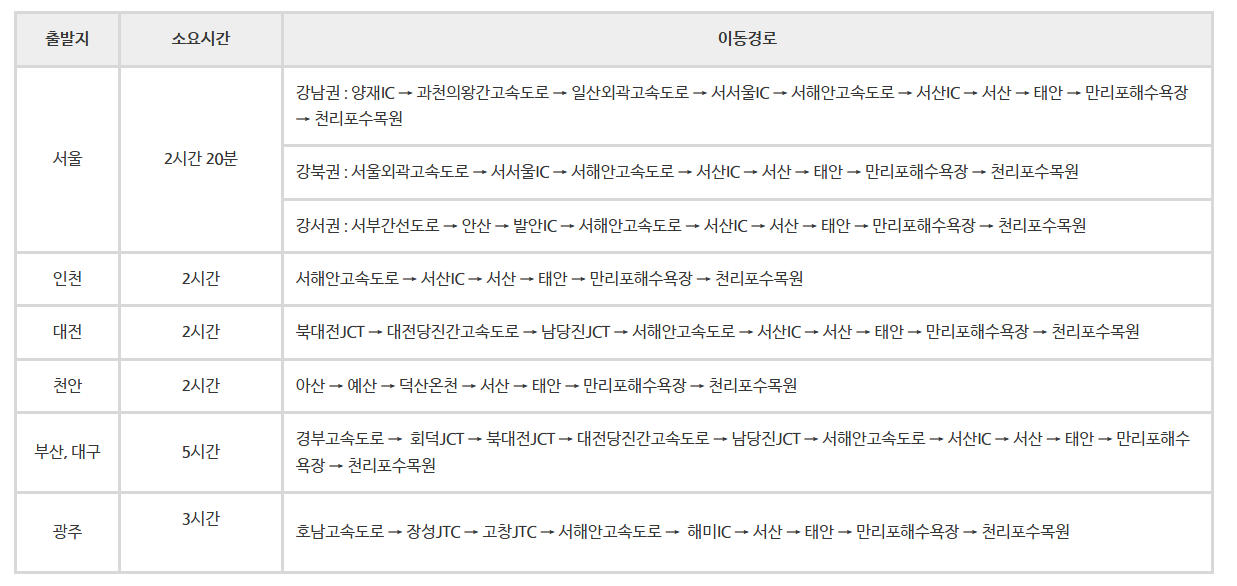 | 출발지 | 소요시간 | 이동경로 |
|---|---|---|
| 서울 | 2시간 20분 | 강남권 : 양재IC → 과천의왕간고속도로 → 일산외곽고속도로 → 서서울IC → 서해안고속도로 → 서산IC → 서산 → 태안 → 만리포해수욕장 → 천리포수목원 |
| | | 강북권 : 서울외곽고속도로 → 서서울IC → 서해안고속도로 → 서산IC → 서산 → 태안 → 만리포해수욕장 → 천리포수목원 |
| | | 강서권 : 서부간선도로 → 안산 → 발안IC → 서해안고속도로 → 서산IC → 서산 → 태안 → 만리포해수욕장 → 천리포수목원 |
| 인천 | 2시간 | 서해안고속도로 → 서산IC → 서산 → 태안 → 만리포해수욕장 → 천리포수목원 |
| 대전 | 2시간 | 북대전JCT → 대전당진간고속도로 → 남당진JCT → 서해안고속도로 → 서산IC → 서산 → 태안 → 만리포해수욕장 → 천리포수목원 |
| 천안 | 2시간 | 아산 → 예산 → 덕산온천 → 서산 → 태안 → 만리포해수욕장 → 천리포수목원 |
| 부산, 대구 | 5시간 | 경부고속도로 → 회덕JCT → 북대전JCT → 대전당진간고속도로 → 남당진JCT → 서해안고속도로 → 서산IC → 서산 → 태안 → 만리포해수욕장 → 천리포수목원 |
| 광주 | 3시간 | 호남고속도로 → 장성JTC → 고창JTC → 서해안고속도로 → 해미IC → 서산 → 태안 → 만리포해수욕장 → 천리포수목원 |